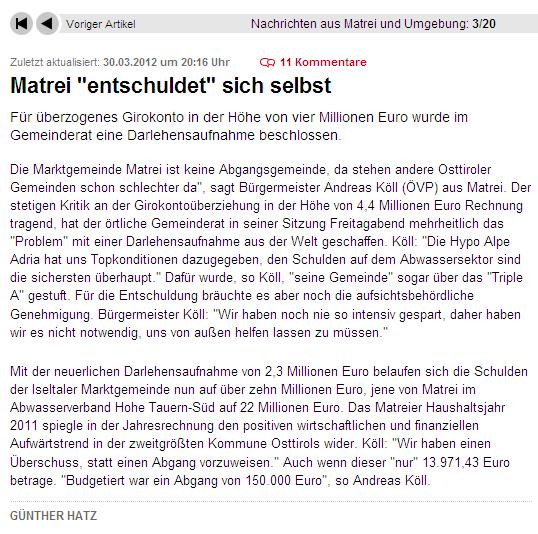 Voriger Artikel

Nachrichten aus Matrei und Umgebung: 3/20

Zuletzt aktualisiert: 30.03.2012 um 20:16 Uhr

11 Kommentare

Matrei "entschuldet" sich selbst

Für überzogenes Girokonto in der Höhe von vier Millionen Euro wurde im Gemeinderat eine Darlehensaufnahme beschlossen.

Die Marktgemeinde Matrei ist keine Abgangsgemeinde, da stehen andere Osttiroler Gemeinden schon schlechter da", sagt Bürgermeister Andreas Köll (ÖVP) aus Matrei. Der stetigen Kritik an der Girokontoüberziehung in der Höhe von 4,4 Millionen Euro Rechnung tragend, hat der örtliche Gemeinderat in seiner Sitzung Freitagabend mehrheitlich das "Problem" mit einer Darlehensaufnahme aus der Welt geschaffen. Köll: "Die Hypo Alpe Adria hat uns Topkonditionen dazugegeben, den Schulden auf dem Abwassersektor sind die sichersten überhaupt." Dafür wurde, so Köll, "seine Gemeinde" sogar über das "Triple A" gestuft. Für die Entschuldung bräuchte es aber noch die aufsichtsbehördliche Genehmigung. Bürgermeister Köll: "Wir haben noch nie so intensiv gespart, daher haben wir es nicht notwendig, uns von außen helfen lassen zu müssen."

Mit der neuerlichen Darlehensaufnahme von 2,3 Millionen Euro belaufen sich die Schulden der Iseltaler Marktgemeinde nun auf über zehn Millionen Euro, jene von Matrei im Abwasserverband Hohe Tauern-Süd auf 22 Millionen Euro. Das Matreier Haushaltsjahr 2011 spiegle in der Jahresrechnung den positiven wirtschaftlichen und finanziellen Aufwärtstrend in der zweitgrößten Kommune Osttirols wider. Köll: "Wir haben einen Überschuss, statt einen Abgang vorzuweisen." Auch wenn dieser "nur" 13.971,43 Euro betrage. "Budgetiert war ein Abgang von 150.000 Euro", so Andreas Köll.

GÜNTHER HATZ